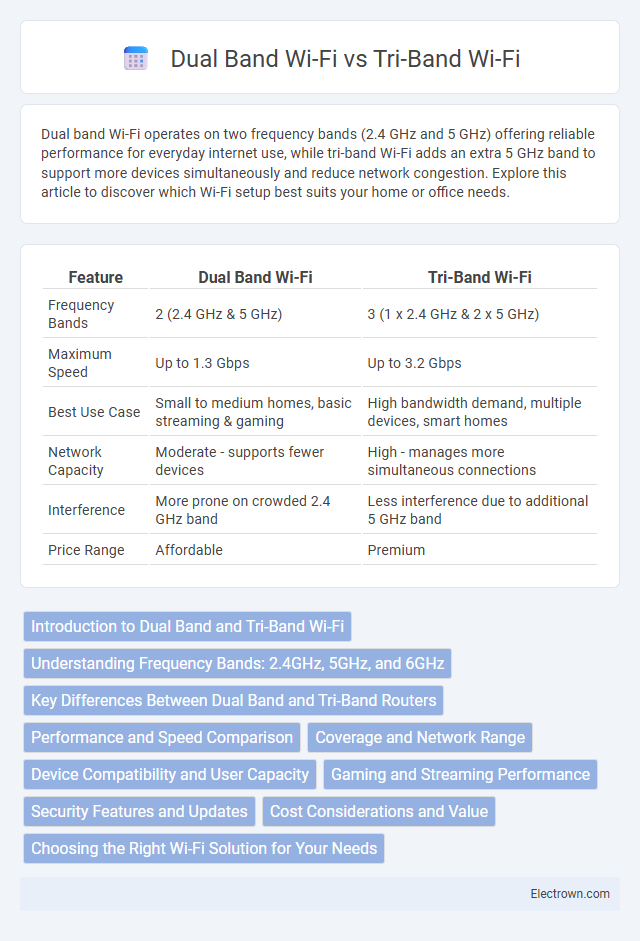 Dual Band Wi-Fi vs Tri-Band Wi-Fi

Dual band Wi-Fi operates on two frequency bands (2.4 GHz and 5 GHz) offering reliable performance for everyday internet use, while tri-band Wi-Fi adds an extra 5 GHz band to support more devices simultaneously and reduce network congestion. Explore this article to discover which Wi-Fi setup best suits your home or office needs.

| Feature | Dual Band Wi-Fi | Tri-Band Wi-Fi |
|---|---|---|
| Frequency Bands | 2 (2.4 GHz & 5 GHz) | 3 (1 x 2.4 GHz & 2 x 5 GHz) |
| Maximum Speed | Up to 1.3 Gbps | Up to 3.2 Gbps |
| Best Use Case | Small to medium homes, basic streaming & gaming | High bandwidth demand, multiple devices, smart homes |
| Network Capacity | Moderate - supports fewer devices | High - manages more simultaneous connections |
| Interference | More prone on crowded 2.4 GHz band | Less interference due to additional 5 GHz band |
| Price Range | Affordable | Premium |

Introduction to Dual Band and Tri-Band Wi-Fi
Understanding Frequency Bands: 2.4GHz, 5GHz, and 6GHz
Key Differences Between Dual Band and Tri-Band Routers
Performance and Speed Comparison
Coverage and Network Range
Device Compatibility and User Capacity
Gaming and Streaming Performance
Security Features and Updates
Cost Considerations and Value
Choosing the Right Wi-Fi Solution for Your Needs

Electrown.com